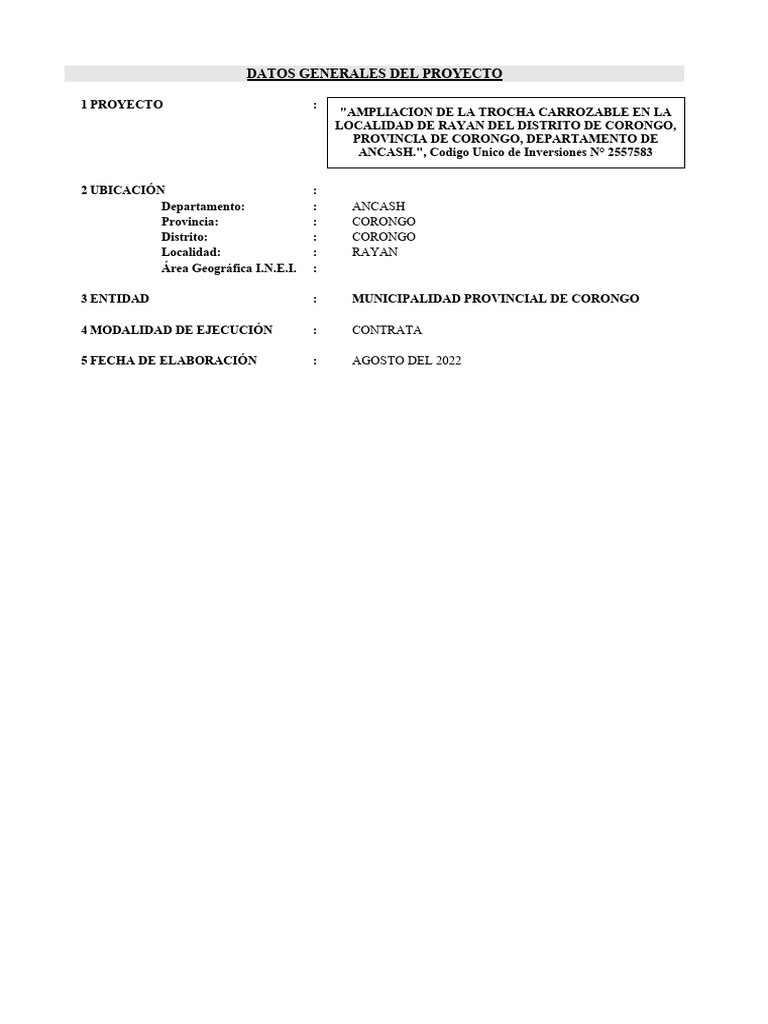 DATOS GENERALES DEL PROYECTO

1 PROYECTO : "AMPLIACION DE LA TROCHA CARROZABLE EN LA LOCALIDAD DE RAYAN DEL DISTRITO DE CORONGO, PROVINCIA DE CORONGO, DEPARTAMENTO DE ANCASH.", Codigo Unico de Inversiones N° 2557583

2 UBICACIÓN :
Departamento: : ANCASH
Provincia: : CORONGO
Distrito: : CORONGO
Localidad: : RAYAN
Área Geográfica I.N.E.I. :

3 ENTIDAD : MUNICIPALIDAD PROVINCIAL DE CORONGO

4 MODALIDAD DE EJECUCIÓN : CONTRATA

5 FECHA DE ELABORACIÓN : AGOSTO DEL 2022